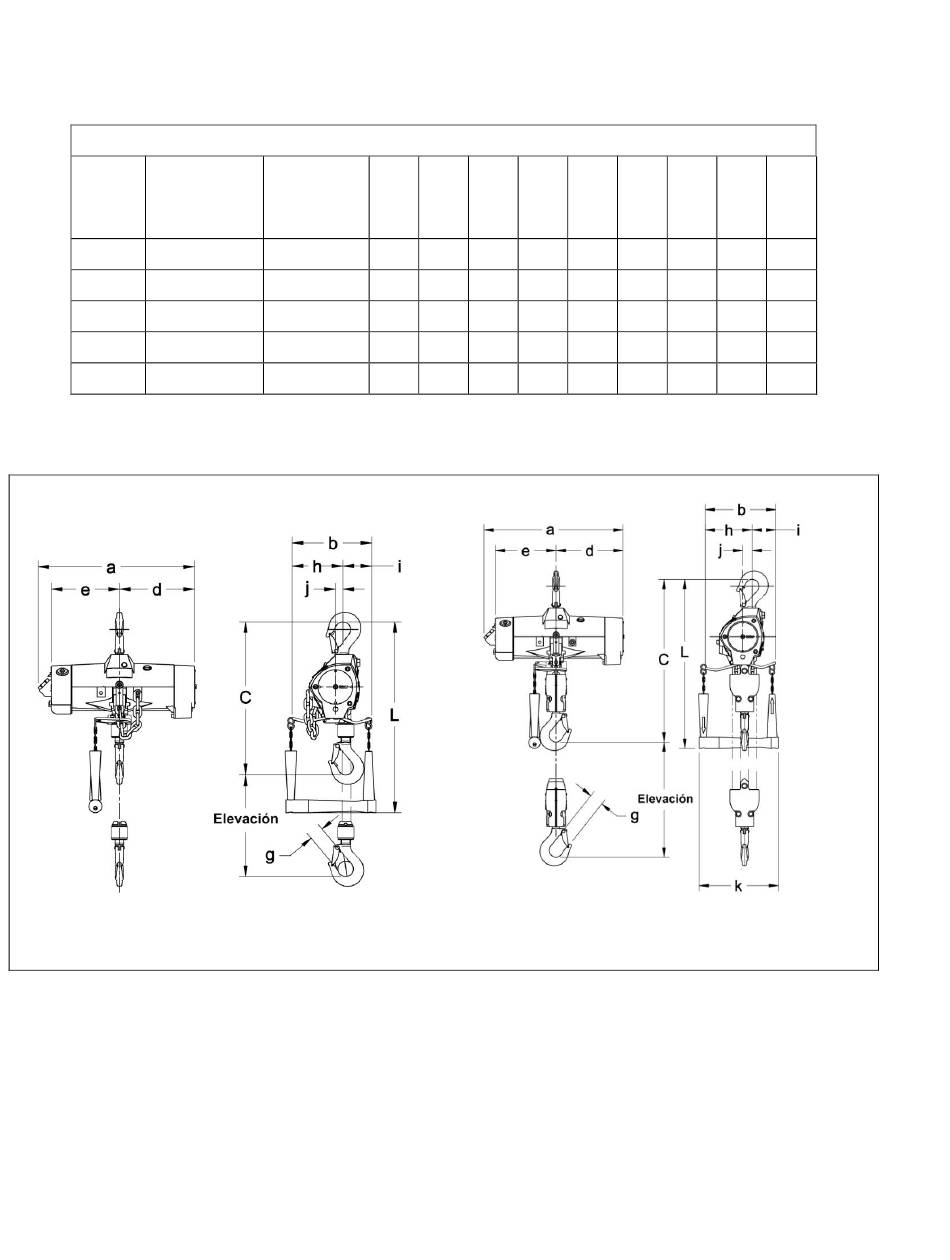 a
e
d
b
h
i
j
C
L
Elevación
g

a
e
d
b
h
i
j
C
L
Elevación
g
k